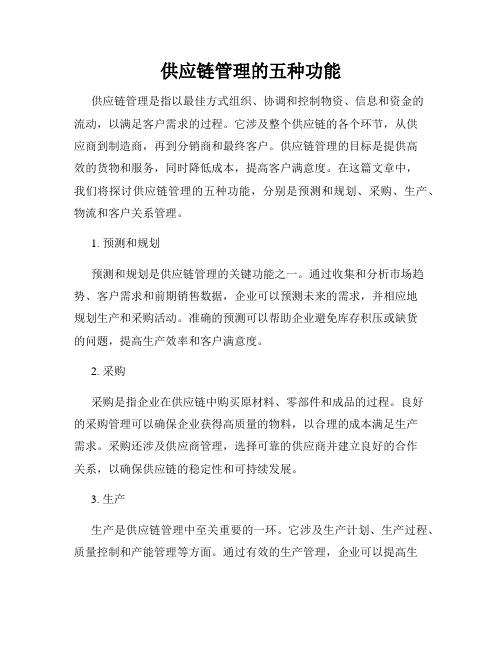 供应链管理的五种功能

供应链管理是指以最佳方式组织、协调和控制物资、信息和资金的流动，以满足客户需求的过程。它涉及整个供应链的各个环节，从供应商到制造商，再到分销商和最终客户。供应链管理的目标是提供高效的货物和服务，同时降低成本，提高客户满意度。在这篇文章中，我们将探讨供应链管理的五种功能，分别是预测和规划、采购、生产、物流和客户关系管理。

1. 预测和规划

预测和规划是供应链管理的关键功能之一。通过收集和分析市场趋势、客户需求和前期销售数据，企业可以预测未来的需求，并相应地规划生产和采购活动。准确的预测可以帮助企业避免库存积压或缺货的问题，提高生产效率和客户满意度。

2. 采购

采购是指企业在供应链中购买原材料、零部件和成品的过程。良好的采购管理可以确保企业获得高质量的物料，以合理的成本满足生产需求。采购还涉及供应商管理，选择可靠的供应商并建立良好的合作关系，以确保供应链的稳定性和可持续发展。

3. 生产

生产是供应链管理中至关重要的一环。它涉及生产计划、生产过程、质量控制和产能管理等方面。通过有效的生产管理，企业可以提高生